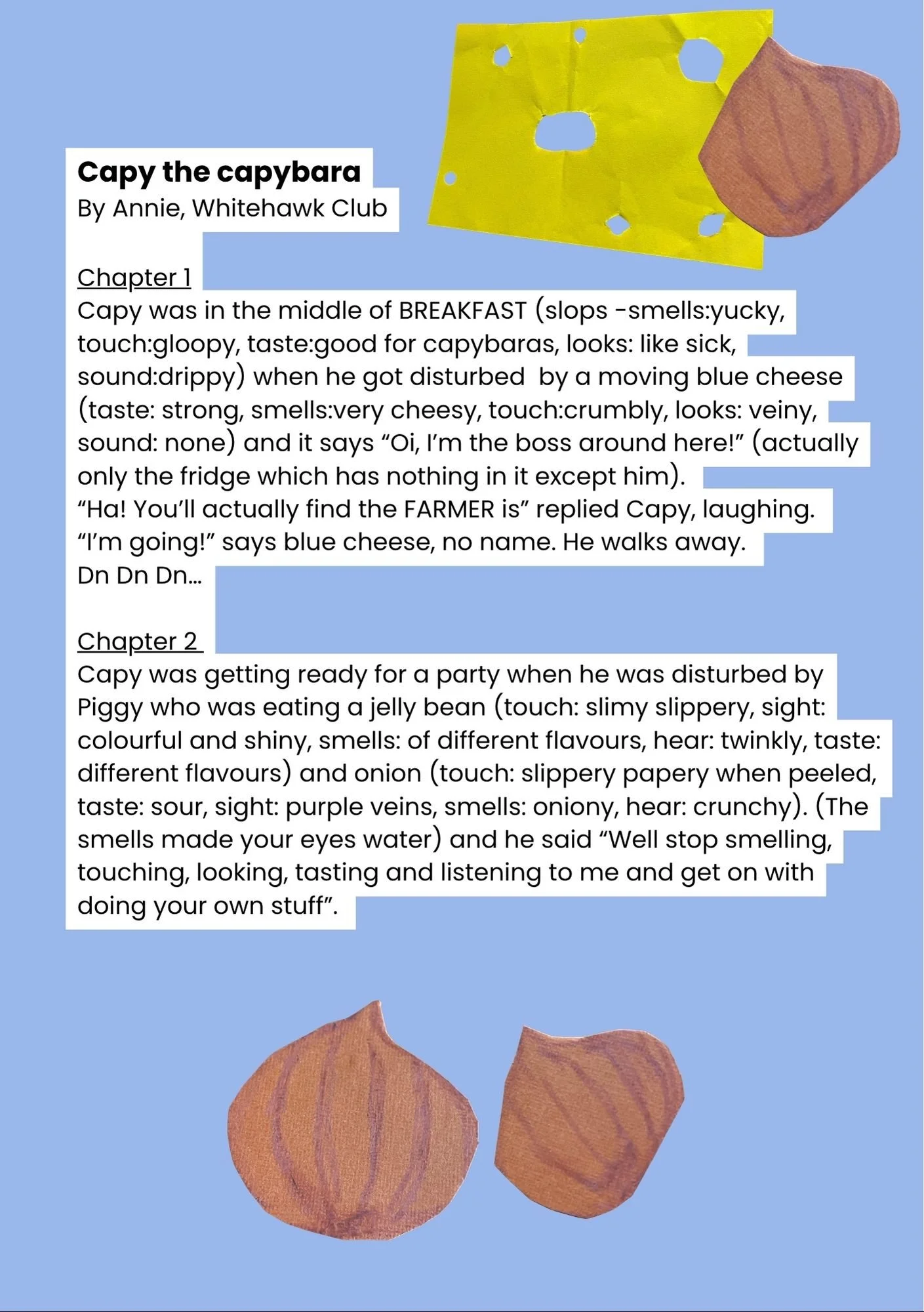 Capy the capybara
By Annie, Whitehawk Club

Chapter 1
Capy was in the middle of BREAKFAST (slops -smells:yucky, touch:gloopy, taste:good for capybaras, looks: like sick, sound:drippy) when he got disturbed by a moving blue cheese (taste: strong, smells:very cheesy, touch:crumbly, looks: veiny, sound: none) and it says "Oi, I'm the boss around here!" (actually only the fridge which has nothing in it except him).
"Ha! You'll actually find the FARMER is" replied Capy, laughing.
"I'm going!" says blue cheese, no name. He walks away.
Dn Dn Dn...

Chapter 2
Capy was getting ready for a party when he was disturbed by Piggy who was eating a jelly bean (touch: slimy slippery, sight: colourful and shiny, smells: of different flavours, hear: twinkly, taste: different flavours) and onion (touch: slippery papery when peeled, taste: sour, sight: purple veins, smells: oniony, hear: crunchy). (The smells made your eyes water) and he said "Well stop smelling, touching, looking, tasting and listening to me and get on with doing your own stuff".